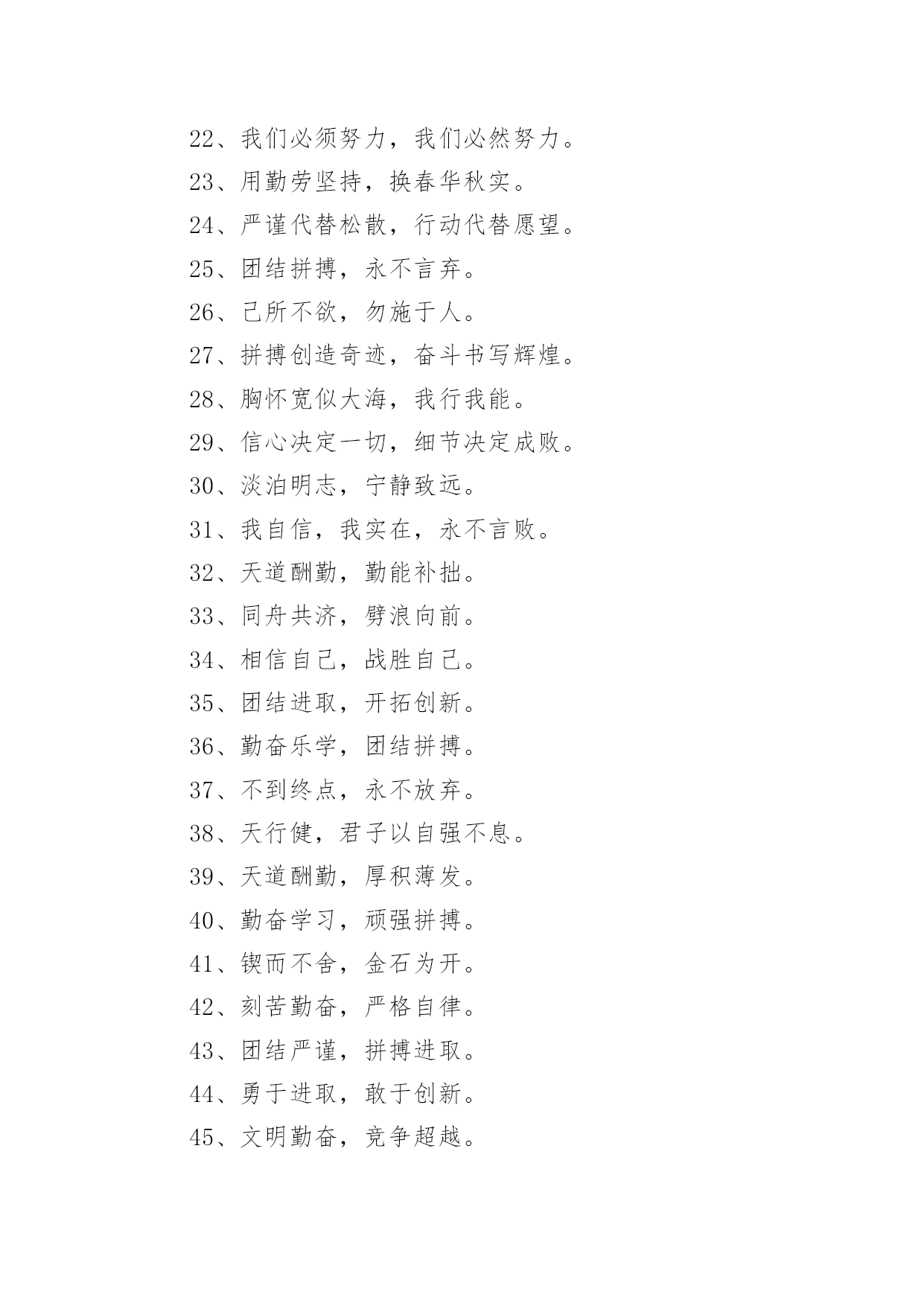 22、我们必须努力，我们必然努力。

23、用勤劳坚持，换春华秋实。

24、严谨代替松散，行动代替愿望。

25、团结拼搏，永不言弃。

26、己所不欲，勿施于人。

27、拼搏创造奇迹，奋斗书写辉煌。

28、胸怀宽似大海，我行我能。

29、信心决定一切，细节决定成败。

30、淡泊明志，宁静致远。

31、我自信，我实在，永不言败。

32、天道酬勤，勤能补拙。

33、同舟共济，劈浪向前。

34、相信自己，战胜自己。

35、团结进取，开拓创新。

36、勤奋乐学，团结拼搏。

37、不到终点，永不放弃。

38、天行健，君子以自强不息。

39、天道酬勤，厚积薄发。

40、勤奋学习，顽强拼搏。

41、锲而不舍，金石为开。

42、刻苦勤奋，严格自律。

43、团结严谨，拼搏进取。

44、勇于进取，敢于创新。

45、文明勤奋，竞争超越。